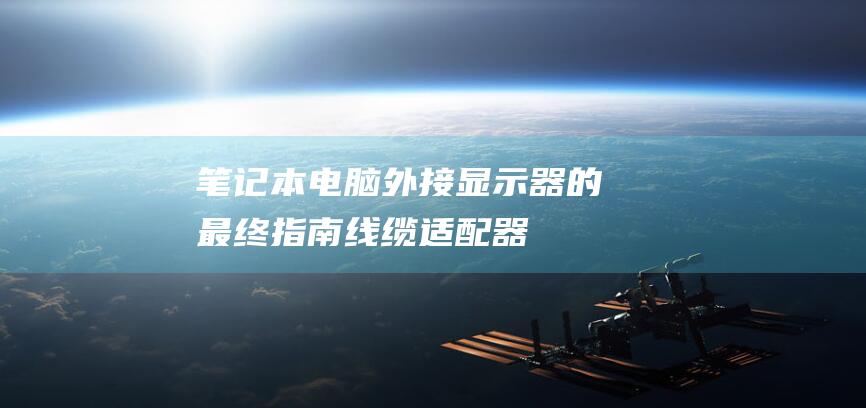 笔记本电脑外接显示器的最终指南线缆适配器